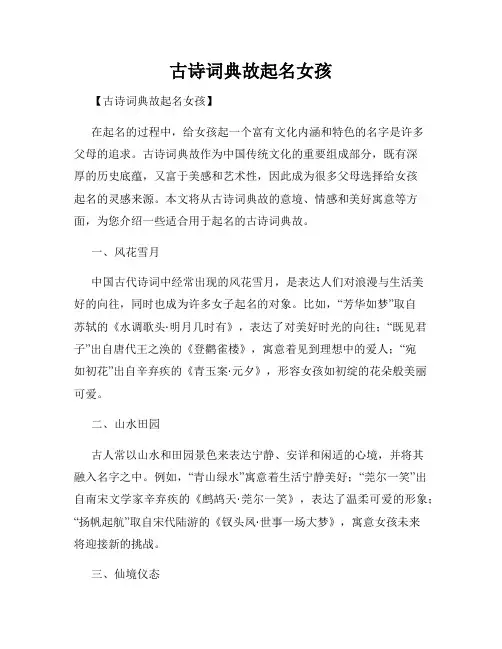 古诗词典故起名女孩

【古诗词典故起名女孩】

在起名的过程中，给女孩起一个富有文化内涵和特色的名字是许多父母的追求。古诗词典故作为中国传统文化的重要组成部分，既有深厚的历史底蕴，又富于美感和艺术性，因此成为很多父母选择给女孩起名的灵感来源。本文将从古诗词典故的意境、情感和美好寓意等方面，为您介绍一些适合用于起名的古诗词典故。

一、风花雪月

中国古代诗词中经常出现的风花雪月，是表达人们对浪漫与生活美好的向往，同时也成为许多女子起名的对象。比如，“芳华如梦”取自苏轼的《水调歌头·明月几时有》，表达了对美好时光的向往；“既见君子”出自唐代王之涣的《登鹳雀楼》，寓意着见到理想中的爱人；“宛如初花”出自辛弃疾的《青玉案·元夕》，形容女孩如初绽的花朵般美丽可爱。

二、山水田园

古人常以山水和田园景色来表达宁静、安详和闲适的心境，并将其融入名字之中。例如，“青山绿水”寓意着生活宁静美好；“莞尔一笑”出自南宋文学家辛弃疾的《鹧鸪天·莞尔一笑》，表达了温柔可爱的形象；“扬帆起航”取自宋代陆游的《钗头凤·世事一场大梦》，寓意女孩未来将迎接新的挑战。

三、仙境仪态